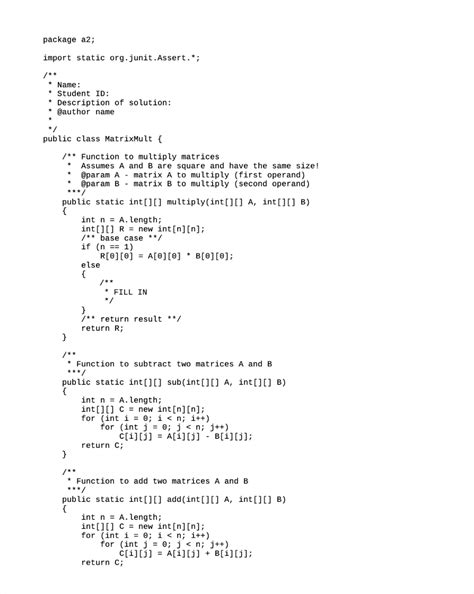 package a2;

import static org.junit.Assert.*;

/**
 * Name:
 * Student ID:
 * Description of solution:
 * @author name
 *
 */
public class MatrixMult {

    /** Function to multiply matrices
     *  Assumes A and B are square and have the same size!
     *  @param A - matrix A to multiply (first operand)
     *  @param B - matrix B to multiply (second operand)
     ***/
    public static int[][] multiply(int[][] A, int[][] B)
    {
        int n = A.length;
        int[][] R = new int[n][n];
        /** base case **/
        if (n == 1)
            R[0][0] = A[0][0] * B[0][0];
        else
        {
            /**
             * FILL IN
             */
        }
        /** return result **/
        return R;
    }

    /**
     * Function to subtract two matrices A and B
     ***/
    public static int[][] sub(int[][] A, int[][] B)
    {
        int n = A.length;
        int[][] C = new int[n][n];
        for (int i = 0; i < n; i++)
            for (int j = 0; j < n; j++)
                C[i][j] = A[i][j] - B[i][j];
        return C;
    }

    /**
     * Function to add two matrices A and B
     ***/
    public static int[][] add(int[][] A, int[][] B)
    {
        int n = A.length;
        int[][] C = new int[n][n];
        for (int i = 0; i < n; i++)
            for (int j = 0; j < n; j++)
                C[i][j] = A[i][j] + B[i][j];
        return C;